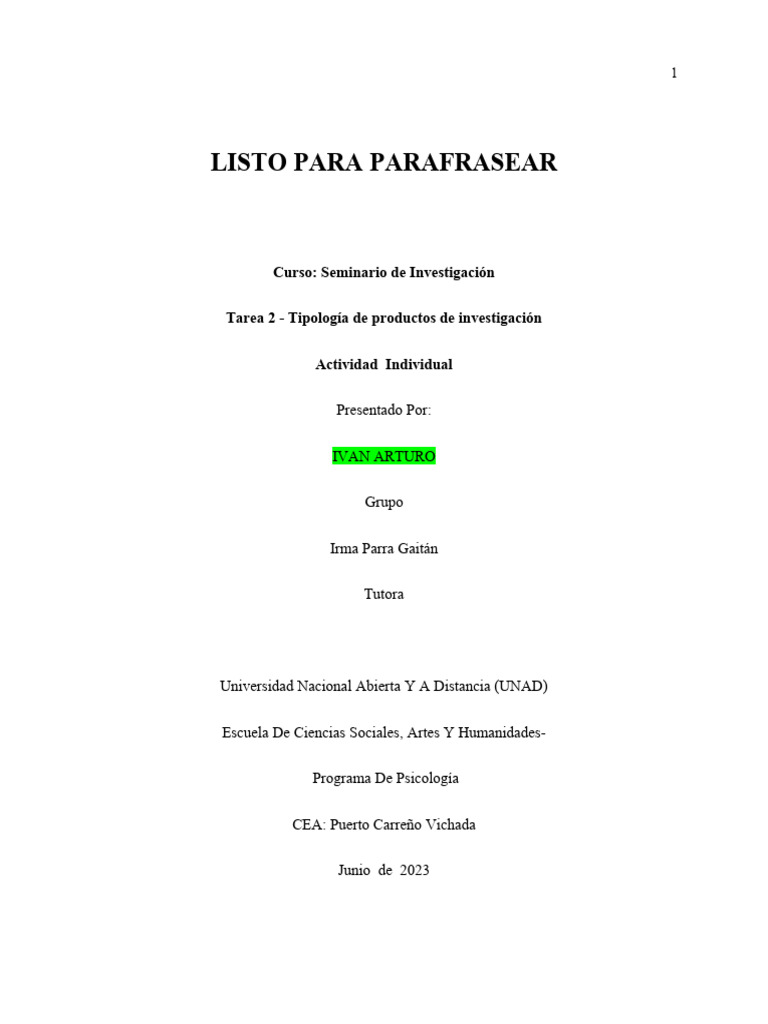 1

LISTO PARA PARAFRASEAR

Curso: Seminario de Investigación

Tarea 2 - Tipología de productos de investigación

Actividad Individual

Presentado Por:

IVAN ARTURO

Grupo

Irma Parra Gaitán

Tutora

Universidad Nacional Abierta Y A Distancia (UNAD)

Escuela De Ciencias Sociales, Artes Y Humanidades-

Programa De Psicología

CEA: Puerto Carreño Vichada

Junio de 2023